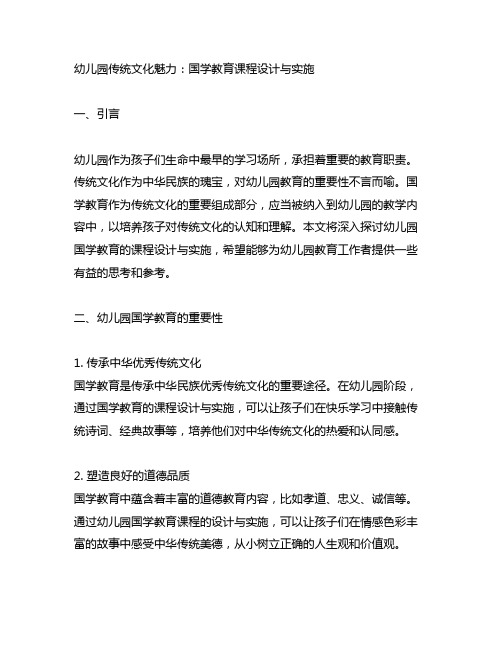 幼儿园传统文化魅力：国学教育课程设计与实施

一、引言

幼儿园作为孩子们生命中最早的学习场所，承担着重要的教育职责。传统文化作为中华民族的瑰宝，对幼儿园教育的重要性不言而喻。国学教育作为传统文化的重要组成部分，应当被纳入到幼儿园的教学内容中，以培养孩子对传统文化的认知和理解。本文将深入探讨幼儿园国学教育的课程设计与实施，希望能够为幼儿园教育工作者提供一些有益的思考和参考。

二、幼儿园国学教育的重要性

1. 传承中华优秀传统文化
国学教育是传承中华民族优秀传统文化的重要途径。在幼儿园阶段，通过国学教育的课程设计与实施，可以让孩子们在快乐学习中接触传统诗词、经典故事等，培养他们对中华传统文化的热爱和认同感。

2. 塑造良好的道德品质
国学教育中蕴含着丰富的道德教育内容，比如孝道、忠义、诚信等。通过幼儿园国学教育课程的设计与实施，可以让孩子们在情感色彩丰富的故事中感受中华传统美德，从小树立正确的人生观和价值观。